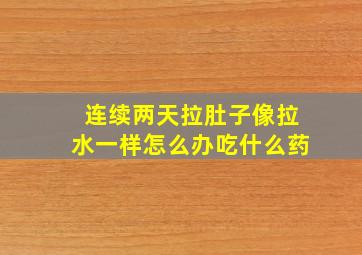 连续两天拉肚子像拉水一样怎么办吃什么药